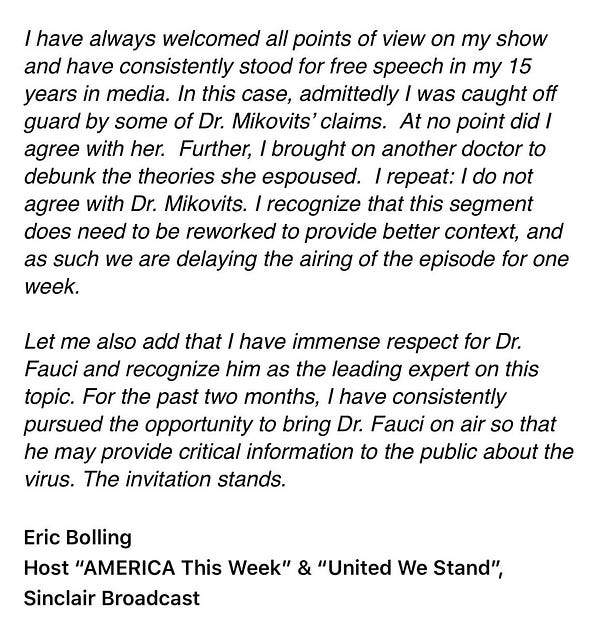 I have always welcomed all points of view on my show and have consistently stood for free speech in my 15 years in media. In this case, admittedly I was caught off guard by some of Dr. Mikovits' claims.  At no point did I agree with her.  Further, I brought on another doctor to debunk the theories she espoused.  I repeat: I do not agree with Dr. Mikovits. I recognize that this segment does need to be reworked to provide better context, and as such we are delaying the airing of the episode for one week.

Let me also add that I have immense respect for Dr. Fauci and recognize him as the leading expert on this topic. For the past two months, I have consistently pursued the opportunity to bring Dr. Fauci on air so that he may provide critical information to the public about the virus. The invitation stands.

Eric Bolling
Host "AMERICA This Week" & "United We Stand", Sinclair Broadcast